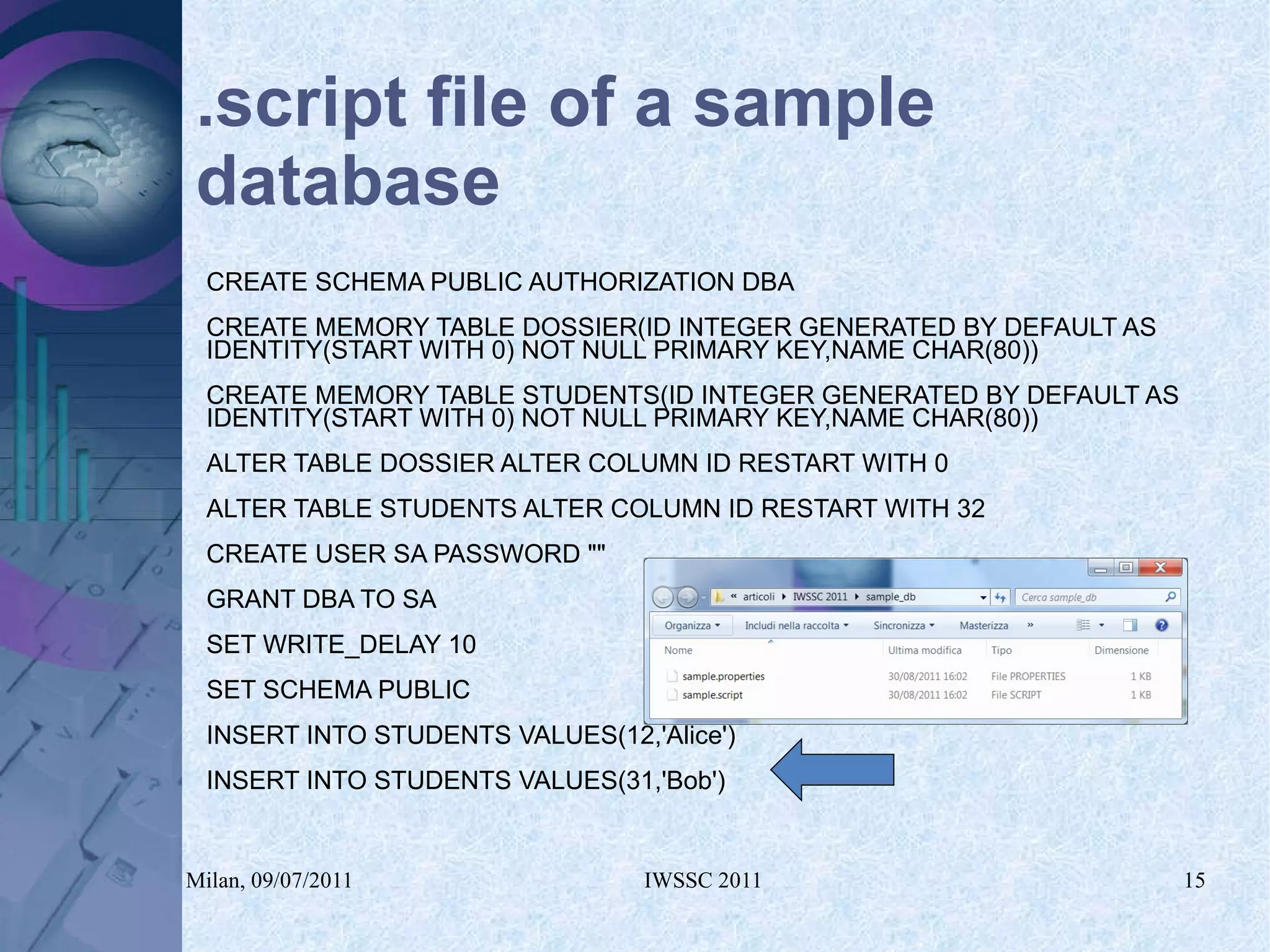 .script file of a sample database

CREATE SCHEMA PUBLIC AUTHORIZATION DBA

CREATE MEMORY TABLE DOSSIER(ID INTEGER GENERATED BY DEFAULT AS IDENTITY(START WITH 0) NOT NULL PRIMARY KEY,NAME CHAR(80))

CREATE MEMORY TABLE STUDENTS(ID INTEGER GENERATED BY DEFAULT AS IDENTITY(START WITH 0) NOT NULL PRIMARY KEY,NAME CHAR(80))

ALTER TABLE DOSSIER ALTER COLUMN ID RESTART WITH 0

ALTER TABLE STUDENTS ALTER COLUMN ID RESTART WITH 32

CREATE USER SA PASSWORD ""

GRANT DBA TO SA

SET WRITE_DELAY 10

SET SCHEMA PUBLIC

INSERT INTO STUDENTS VALUES(12,'Alice')

INSERT INTO STUDENTS VALUES(31,'Bob')

« articoli ▸ IWSSC 2011 ▸ sample_db
Cerca sample_db
Organizza ▾ Includi nella raccolta ▾ Sincronizza ▾ Masterizza »

| Nome | Ultima modifica | Tipo | Dimensione |
|---|---|---|---|
| sample.properties | 30/08/2011 16:02 | File PROPERTIES | 1 KB |
| sample.script | 30/08/2011 16:02 | File SCRIPT | 1 KB |

Milan, 09/07/2011 IWSSC 2011 15